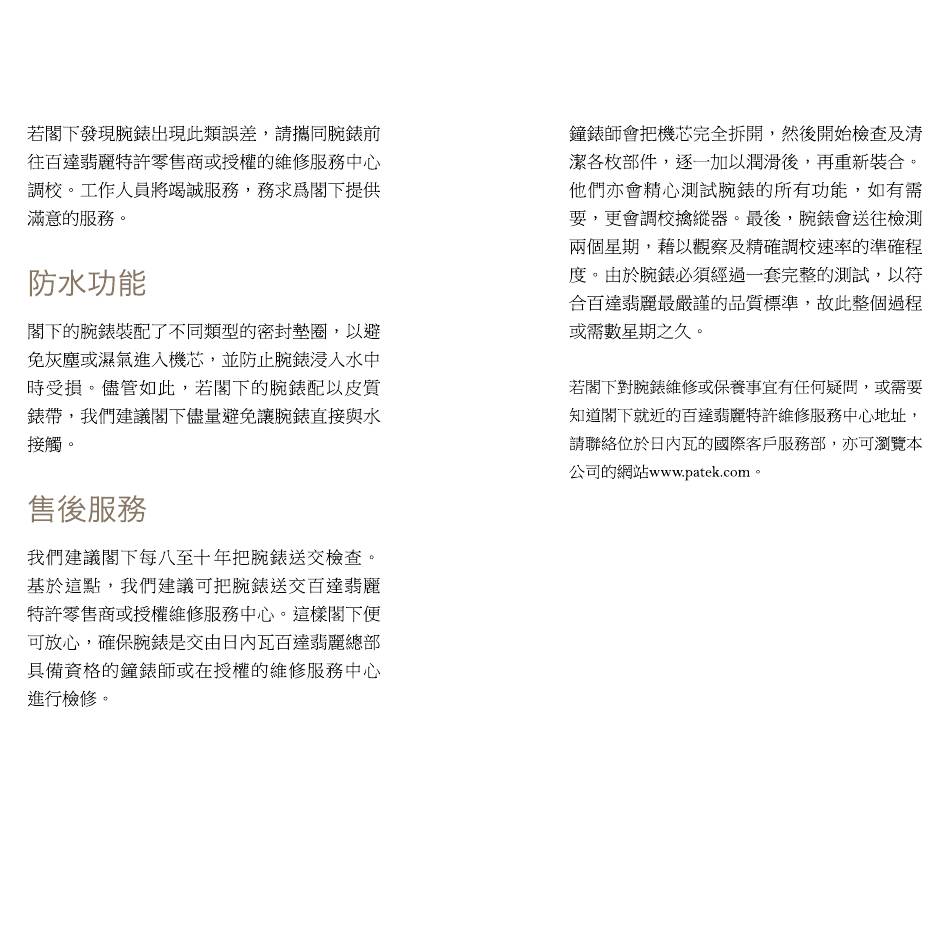 若閣下發現腕錶出現此類誤差，請攜同腕錶前往百達翡麗特許零售商或授權的維修服務中心調校。工作人員將竭誠服務，務求爲閣下提供滿意的服務。

防水功能

閣下的腕錶裝配了不同類型的密封墊圈，以避免灰塵或濕氣進入機芯，並防止腕錶浸入水中時受損。儘管如此，若閣下的腕錶配以皮質錶帶，我們建議閣下儘量避免讓腕錶直接與水接觸。

售後服務

我們建議閣下每八至十年把腕錶送交檢查。基於這點，我們建議可把腕錶送交百達翡麗特許零售商或授權維修服務中心。這樣閣下便可放心，確保腕錶是交由日內瓦百達翡麗總部具備資格的鐘錶師或在授權的維修服務中心進行檢修。

鐘錶師會把機芯完全拆開，然後開始檢查及清潔各枚部件，逐一加以潤滑後，再重新裝合。他們亦會精心測試腕錶的所有功能，如有需要，更會調校擒縱器。最後，腕錶會送往檢測兩個星期，藉以觀察及精確調校速率的準確程度。由於腕錶必須經過一套完整的測試，以符合百達翡麗最嚴謹的品質標準，故此整個過程或需數星期之久。

若閣下對腕錶維修或保養事宜有任何疑問，或需要知道閣下就近的百達翡麗特許維修服務中心地址，請聯絡位於日內瓦的國際客戶服務部，亦可瀏覽本公司的網站www.patek.com。